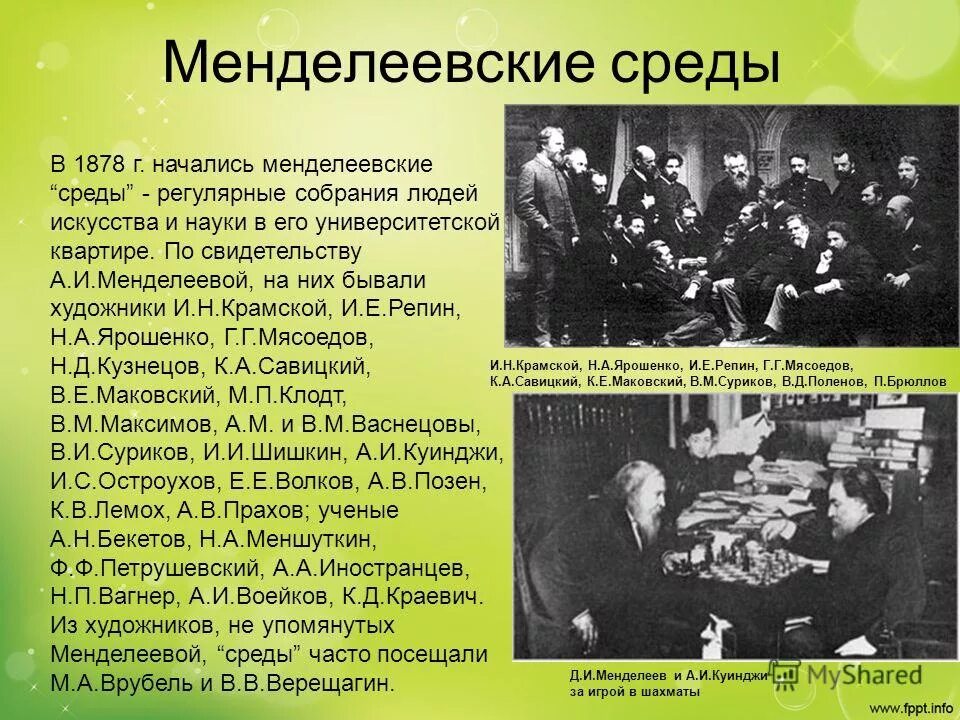 Менделеевские среды

В 1878 г. начались менделеевские “среды” - регулярные собрания людей искусства и науки в его университетской квартире. По свидетельству А.И.Менделеевой, на них бывали художники И.Н.Крамской, И.Е.Репин, Н.А.Ярошенко, Г.Г.Мясоедов, Н.Д.Кузнецов, К.А.Савицкий, В.Е.Маковский, М.П.Клодт, В.М.Максимов, А.М. и В.М.Васнецовы, В.И.Суриков, И.И.Шишкин, А.И.Куинджи, И.С.Остроухов, Е.Е.Волков, А.В.Позен, К.В.Лемох, А.В.Прахов; ученые А.Н.Бекетов, Н.А.Меншуткин, Ф.Ф.Петрушевский, А.А.Иностранцев, Н.П.Вагнер, А.И.Воейков, К.Д.Краевич. Из художников, не упомянутых Менделеевой, “среды” часто посещали М.А.Врубель и В.В.Верещагин.

И.Н.Крамской, Н.А.Ярошенко, И.Е.Репин, Г.Г.Мясоедов, К.А.Савицкий, К.Е.Маковский, В.М.Суриков, В.Д.Поленов, П.Брюллов

Д.И.Менделеев и А.И.Куинджи за игрой в шахматы

MyShared

www.fppt.info